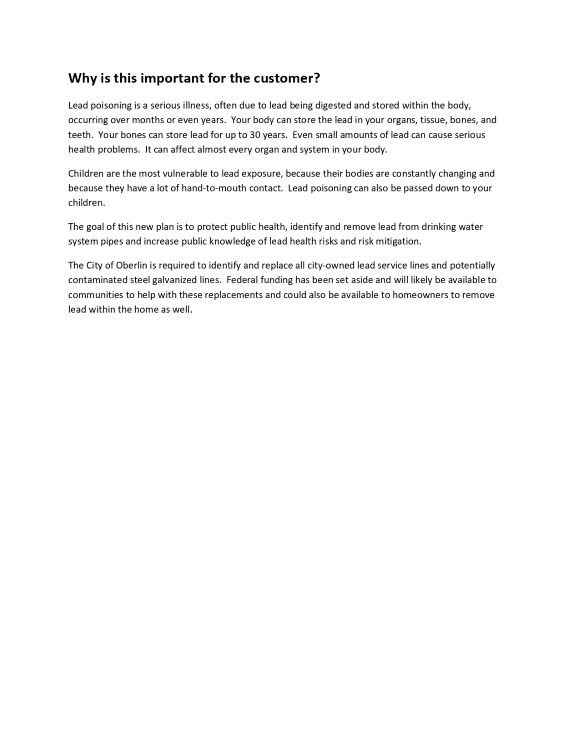 Why is this important for the customer?

Lead poisoning is a serious illness, often due to lead being digested and stored within the body, occurring over months or even years. Your body can store the lead in your organs, tissue, bones, and teeth. Your bones can store lead for up to 30 years. Even small amounts of lead can cause serious health problems. It can affect almost every organ and system in your body.

Children are the most vulnerable to lead exposure, because their bodies are constantly changing and because they have a lot of hand-to-mouth contact. Lead poisoning can also be passed down to your children.

The goal of this new plan is to protect public health, identify and remove lead from drinking water system pipes and increase public knowledge of lead health risks and risk mitigation.

The City of Oberlin is required to identify and replace all city-owned lead service lines and potentially contaminated steel galvanized lines. Federal funding has been set aside and will likely be available to communities to help with these replacements and could also be available to homeowners to remove lead within the home as well.